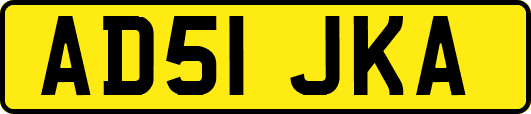 AD51 JKA